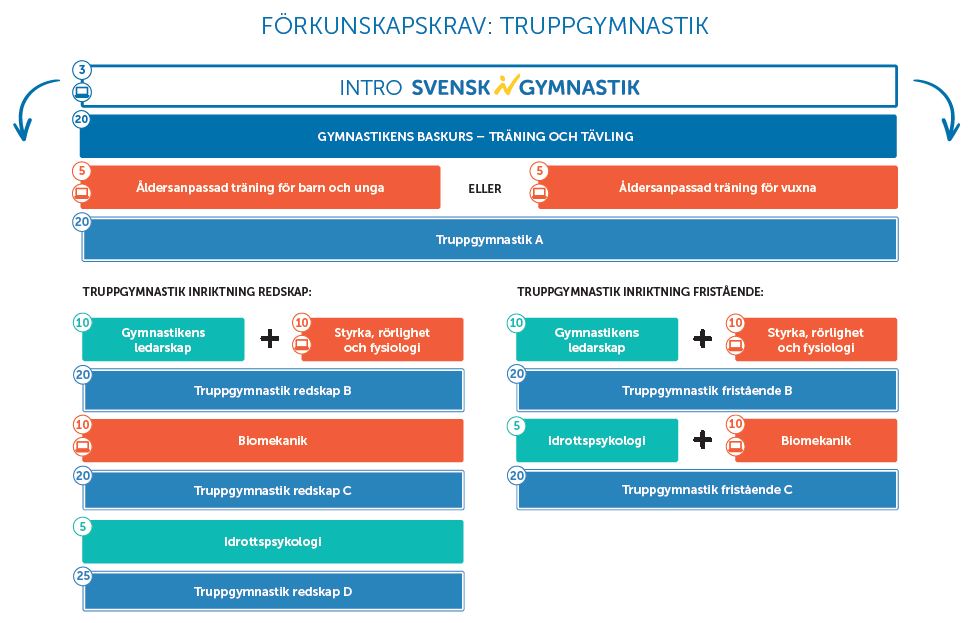 FÖRKUNSKAPSKRAV: TRUPPGYMNASTIK

3
INTRO SVENSK GYMNASTIK

20
GYMNASTIKENS BASKURS – TRÄNING OCH TÄVLING

5
Åldersanpassad träning för barn och unga

ELLER

5
Åldersanpassad träning för vuxna

20
Truppgymnastik A

TRUPPGYMNASTIK INRIKTNING REDSKAP:

10
Gymnastikens ledarskap

+

10
Styrka, rörlighet och fysiologi

20
Truppgymnastik redskap B

10
Biomekanik

20
Truppgymnastik redskap C

5
Idrottspsykologi

25
Truppgymnastik redskap D

TRUPPGYMNASTIK INRIKTNING FRISTÅENDE:

10
Gymnastikens ledarskap

+

10
Styrka, rörlighet och fysiologi

20
Truppgymnastik fristående B

5
Idrottspsykologi

+

10
Biomekanik

20
Truppgymnastik fristående C